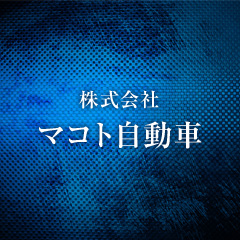 株式会社
マコト自動車